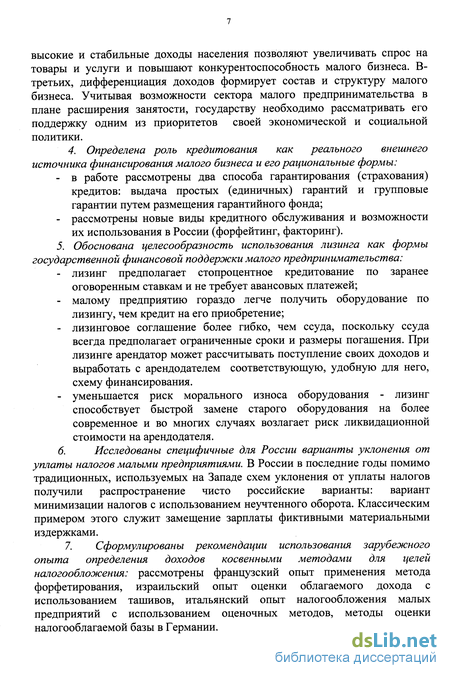 7

высокие и стабильные доходы населения позволяют увеличивать спрос на товары и услуги и повышают конкурентоспособность малого бизнеса. В-третьих, дифференциация доходов формирует состав и структуру малого бизнеса. Учитывая возможности сектора малого предпринимательства в плане расширения занятости, государству необходимо рассматривать его поддержку одним из приоритетов своей экономической и социальной политики.

4. Определена роль кредитования как реального внешнего источника финансирования малого бизнеса и его рациональные формы:

- в работе рассмотрены два способа гарантирования (страхования) кредитов: выдача простых (единичных) гарантий и групповые гарантии путем размещения гарантийного фонда;
- рассмотрены новые виды кредитного обслуживания и возможности их использования в России (форфейтинг, факторинг).

5. Обоснована целесообразность использования лизинга как формы государственной финансовой поддержки малого предпринимательства:

- лизинг предполагает стопроцентное кредитование по заранее оговоренным ставкам и не требует авансовых платежей;
- малому предприятию гораздо легче получить оборудование по лизингу, чем кредит на его приобретение;
- лизинговое соглашение более гибко, чем ссуда, поскольку ссуда всегда предполагает ограниченные сроки и размеры погашения. При лизинге арендатор может рассчитывать поступление своих доходов и выработать с арендодателем соответствующую, удобную для него, схему финансирования.
- уменьшается риск морального износа оборудования - лизинг способствует быстрой замене старого оборудования на более современное и во многих случаях возлагает риск ликвидационной стоимости на арендодателя.

6. Исследованы специфичные для России варианты уклонения от уплаты налогов малыми предприятиями. В России в последние годы помимо традиционных, используемых на Западе схем уклонения от уплаты налогов получили распространение чисто российские варианты: вариант минимизации налогов с использованием неучтенного оборота. Классическим примером этого служит замещение зарплаты фиктивными материальными издержками.

7. Сформулированы рекомендации использования зарубежного опыта определения доходов косвенными методами для целей налогообложения: рассмотрены французский опыт применения метода форфетирования, израильский опыт оценки облагаемого дохода с использованием ташивов, итальянский опыт налогообложения малых предприятий с использованием оценочных методов, методы оценки налогооблагаемой базы в Германии.

dsLib.net
библиотека диссертаций